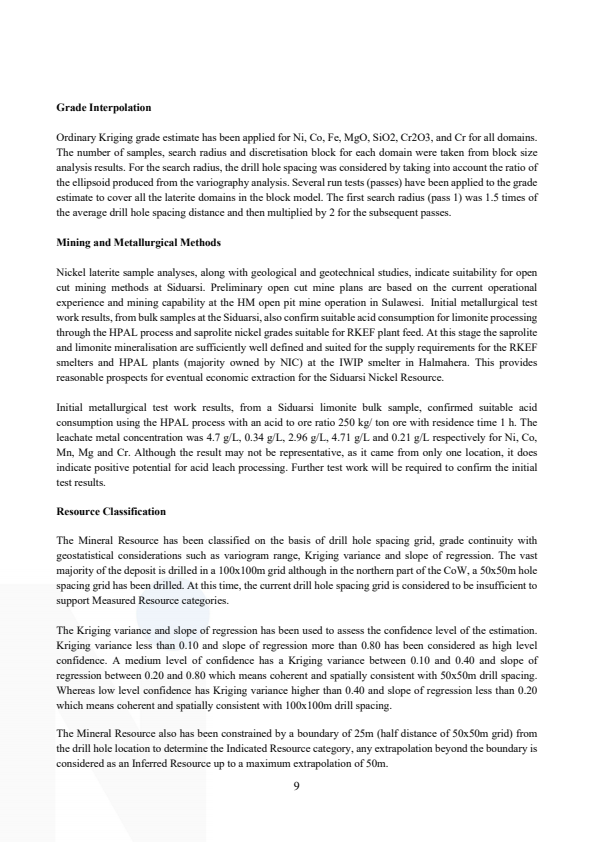 **Grade Interpolation**

Ordinary Kriging grade estimate has been applied for Ni, Co, Fe, MgO, SiO2, Cr2O3, and Cr for all domains. The number of samples, search radius and discretisation block for each domain were taken from block size analysis results. For the search radius, the drill hole spacing was considered by taking into account the ratio of the ellipsoid produced from the variography analysis. Several run tests (passes) have been applied to the grade estimate to cover all the laterite domains in the block model. The first search radius (pass 1) was 1.5 times of the average drill hole spacing distance and then multiplied by 2 for the subsequent passes.

**Mining and Metallurgical Methods**

Nickel laterite sample analyses, along with geological and geotechnical studies, indicate suitability for open cut mining methods at Siduarsi. Preliminary open cut mine plans are based on the current operational experience and mining capability at the HM open pit mine operation in Sulawesi. Initial metallurgical test work results, from bulk samples at the Siduarsi, also confirm suitable acid consumption for limonite processing through the HPAL process and saprolite nickel grades suitable for RKEF plant feed. At this stage the saprolite and limonite mineralisation are sufficiently well defined and suited for the supply requirements for the RKEF smelters and HPAL plants (majority owned by NIC) at the IWIP smelter in Halmahera. This provides reasonable prospects for eventual economic extraction for the Siduarsi Nickel Resource.

Initial metallurgical test work results, from a Siduarsi limonite bulk sample, confirmed suitable acid consumption using the HPAL process with an acid to ore ratio 250 kg/ ton ore with residence time 1 h. The leachate metal concentration was 4.7 g/L, 0.34 g/L, 2.96 g/L, 4.71 g/L and 0.21 g/L respectively for Ni, Co, Mn, Mg and Cr. Although the result may not be representative, as it came from only one location, it does indicate positive potential for acid leach processing. Further test work will be required to confirm the initial test results.

**Resource Classification**

The Mineral Resource has been classified on the basis of drill hole spacing grid, grade continuity with geostatistical considerations such as variogram range, Kriging variance and slope of regression. The vast majority of the deposit is drilled in a 100x100m grid although in the northern part of the CoW, a 50x50m hole spacing grid has been drilled. At this time, the current drill hole spacing grid is considered to be insufficient to support Measured Resource categories.

The Kriging variance and slope of regression has been used to assess the confidence level of the estimation. Kriging variance less than 0.10 and slope of regression more than 0.80 has been considered as high level confidence. A medium level of confidence has a Kriging variance between 0.10 and 0.40 and slope of regression between 0.20 and 0.80 which means coherent and spatially consistent with 50x50m drill spacing. Whereas low level confidence has Kriging variance higher than 0.40 and slope of regression less than 0.20 which means coherent and spatially consistent with 100x100m drill spacing.

The Mineral Resource also has been constrained by a boundary of 25m (half distance of 50x50m grid) from the drill hole location to determine the Indicated Resource category, any extrapolation beyond the boundary is considered as an Inferred Resource up to a maximum extrapolation of 50m.

9